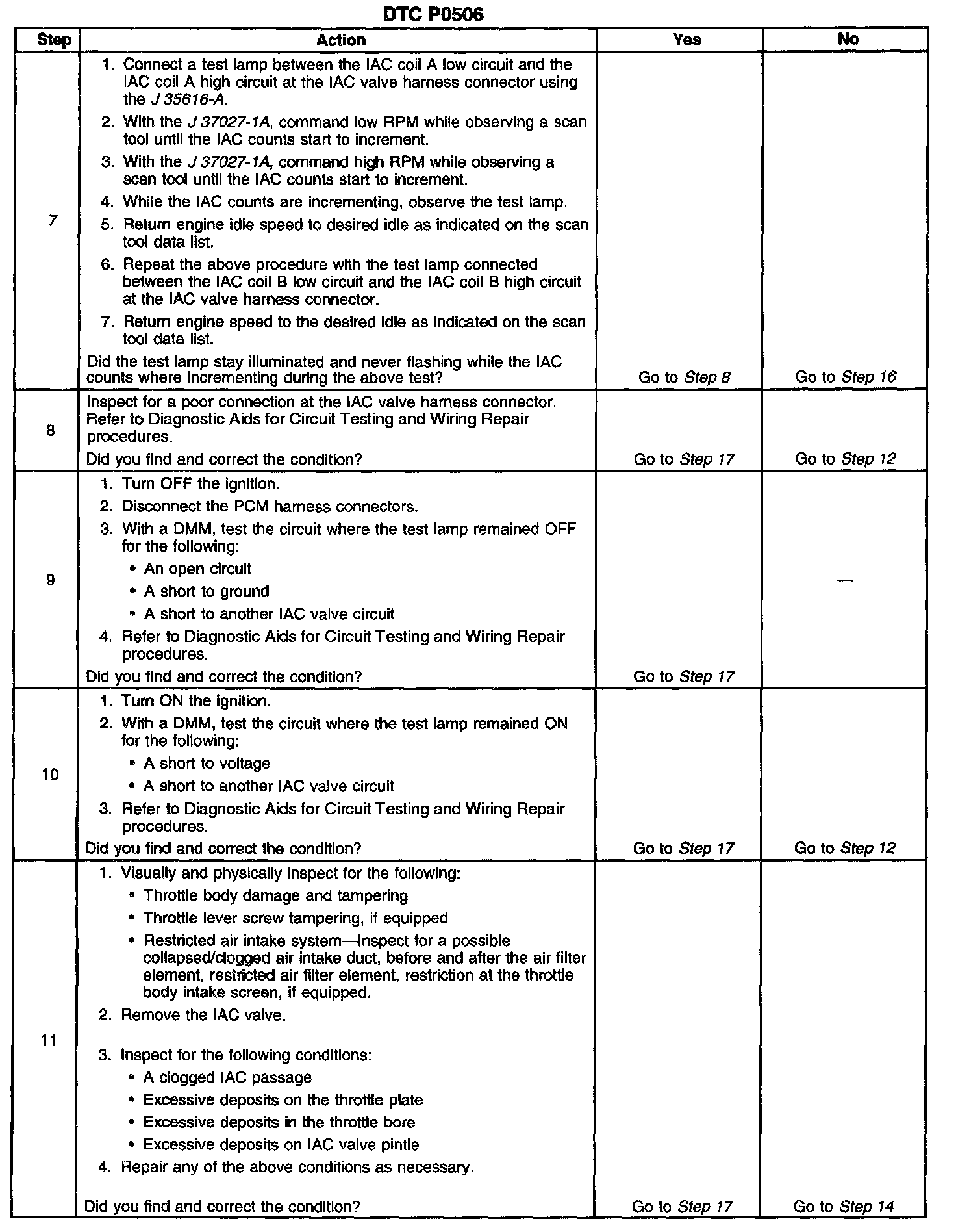 DTC P0506

| Step | Action | Yes | No |
|---|---|---|---|
| 7 | 1. Connect a test lamp between the IAC coil A low circuit and the IAC coil A high circuit at the IAC valve harness connector using the J 35616-A. 2. With the J 37027-1A, command low RPM while observing a scan tool until the IAC counts start to increment. 3. With the J 37027-1A, command high RPM while observing a scan tool until the IAC counts start to increment. 4. While the IAC counts are incrementing, observe the test lamp. 5. Return engine idle speed to desired idle as indicated on the scan tool data list. 6. Repeat the above procedure with the test lamp connected between the IAC coil B low circuit and the IAC coil B high circuit at the IAC valve harness connector. 7. Return engine speed to the desired idle as indicated on the scan tool data list. Did the test lamp stay illuminated and never flashing while the IAC counts where incrementing during the above test? | Go to Step 8 | Go to Step 16 |
| 8 | Inspect for a poor connection at the IAC valve harness connector. Refer to Diagnostic Aids for Circuit Testing and Wiring Repair procedures. Did you find and correct the condition? | Go to Step 17 | Go to Step 12 |
| 9 | 1. Turn OFF the ignition. 2. Disconnect the PCM harness connectors. 3. With a DMM, test the circuit where the test lamp remained OFF for the following: • An open circuit • A short to ground • A short to another IAC valve circuit 4. Refer to Diagnostic Aids for Circuit Testing and Wiring Repair procedures. Did you find and correct the condition? | Go to Step 17 | — |
| 10 | 1. Turn ON the ignition. 2. With a DMM, test the circuit where the test lamp remained ON for the following: • A short to voltage • A short to another IAC valve circuit 3. Refer to Diagnostic Aids for Circuit Testing and Wiring Repair procedures. Did you find and correct the condition? | Go to Step 17 | Go to Step 12 |
| 11 | 1. Visually and physically inspect for the following: • Throttle body damage and tampering • Throttle lever screw tampering, if equipped • Restricted air intake system—Inspect for a possible collapsed/clogged air intake duct, before and after the air filter element, restricted air filter element, restriction at the throttle body intake screen, if equipped. 2. Remove the IAC valve. 3. Inspect for the following conditions: • A clogged IAC passage • Excessive deposits on the throttle plate • Excessive deposits in the throttle bore • Excessive deposits on IAC valve pintle 4. Repair any of the above conditions as necessary. Did you find and correct the condition? | Go to Step 17 | Go to Step 14 |